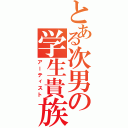 とある次男の学生貴族
アーティスト